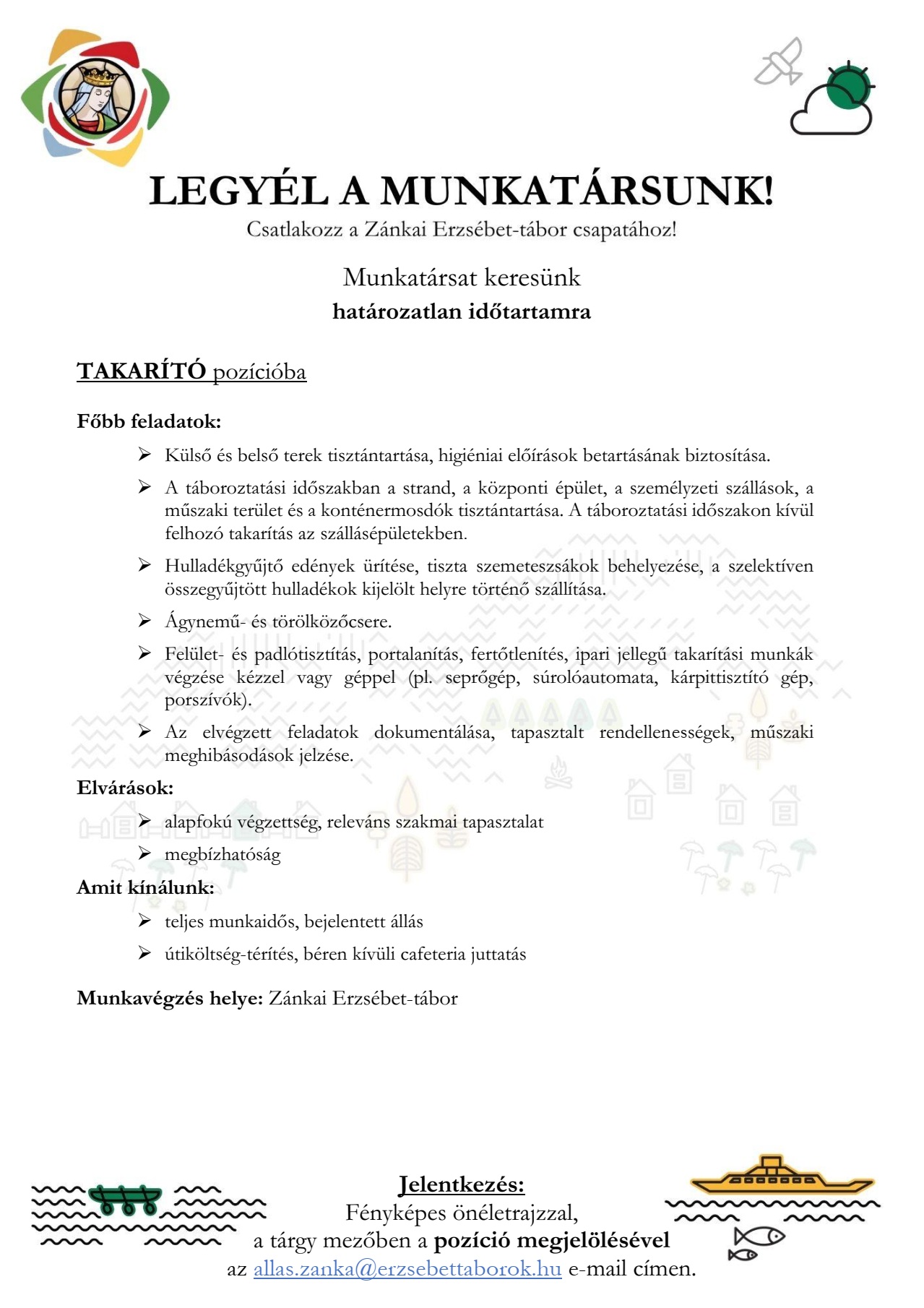 LEGYÉL A MUNKATÁRSUNK!
Csatlakozz a Zánkai Erzsébet-tábor csapatához!

Munkatársat keresünk
határozatlan időtartamra

TAKARÍTÓ pozícióba

Főbb feladatok:

➢ Külső és belső terek tisztántartása, higiéniai előírások betartásának biztosítása.

➢ A táboroztatási időszakban a strand, a központi épület, a személyzeti szállások, a műszaki terület és a konténermosdók tisztántartása. A táboroztatási időszakon kívül felhozó takarítás az szállásépületekben.

➢ Hulladékgyűjtő edények ürítése, tiszta szemeteszsákok behelyezése, a szelektíven összegyűjtött hulladékok kijelölt helyre történő szállítása.

➢ Ágynemű- és törölközőcsere.

➢ Felület- és padlótisztítás, portalanítás, fertőtlenítés, ipari jellegű takarítási munkák végzése kézzel vagy géppel (pl. seprőgép, súrolóautomata, kárpittisztító gép, porszívók).

➢ Az elvégzett feladatok dokumentálása, tapasztalt rendellenességek, műszaki meghibásodások jelzése.

Elvárások:

➢ alapfokú végzettség, releváns szakmai tapasztalat

➢ megbízhatóság

Amit kínálunk:

➢ teljes munkaidős, bejelentett állás

➢ útiköltség-térítés, béren kívüli cafeteria juttatás

Munkavégzés helye: Zánkai Erzsébet-tábor

Jelentkezés:
Fényképes önéletrajzzal,
a tárgy mezőben a pozíció megjelölésével
az allas.zanka@erzsebettaborok.hu e-mail címen.